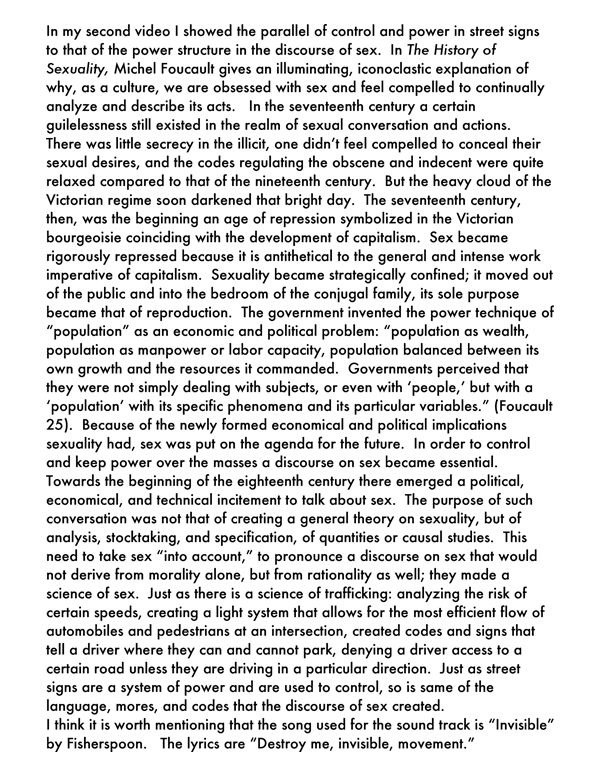 In my second video I showed the parallel of control and power in street signs to that of the power structure in the discourse of sex. In The History of Sexuality, Michel Foucault gives an illuminating, iconoclastic explanation of why, as a culture, we are obsessed with sex and feel compelled to continually analyze and describe its acts. In the seventeenth century a certain guilelessness still existed in the realm of sexual conversation and actions. There was little secrecy in the illicit, one didn't feel compelled to conceal their sexual desires, and the codes regulating the obscene and indecent were quite relaxed compared to that of the nineteenth century. But the heavy cloud of the Victorian regime soon darkened that bright day. The seventeenth century, then, was the beginning an age of repression symbolized in the Victorian bourgeoisie coinciding with the development of capitalism. Sex became rigorously repressed because it is antithetical to the general and intense work imperative of capitalism. Sexuality became strategically confined; it moved out of the public and into the bedroom of the conjugal family, its sole purpose became that of reproduction. The government invented the power technique of "population" as an economic and political problem: "population as wealth, population as manpower or labor capacity, population balanced between its own growth and the resources it commanded. Governments perceived that they were not simply dealing with subjects, or even with 'people,' but with a 'population' with its specific phenomena and its particular variables." (Foucault 25). Because of the newly formed economical and political implications sexuality had, sex was put on the agenda for the future. In order to control and keep power over the masses a discourse on sex became essential. Towards the beginning of the eighteenth century there emerged a political, economical, and technical incitement to talk about sex. The purpose of such conversation was not that of creating a general theory on sexuality, but of analysis, stocktaking, and specification, of quantities or causal studies. This need to take sex "into account," to pronounce a discourse on sex that would not derive from morality alone, but from rationality as well; they made a science of sex. Just as there is a science of trafficking: analyzing the risk of certain speeds, creating a light system that allows for the most efficient flow of automobiles and pedestrians at an intersection, created codes and signs that tell a driver where they can and cannot park, denying a driver access to a certain road unless they are driving in a particular direction. Just as street signs are a system of power and are used to control, so is same of the language, mores, and codes that the discourse of sex created.
I think it is worth mentioning that the song used for the sound track is "Invisible" by Fisherspoon. The lyrics are "Destroy me, invisible, movement."